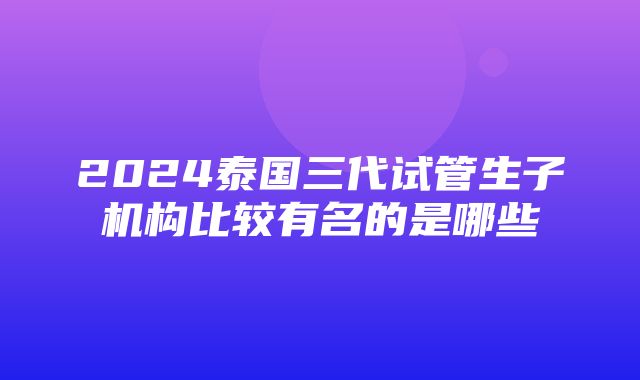 2024泰国三代试管生子机构比较有名的是哪些